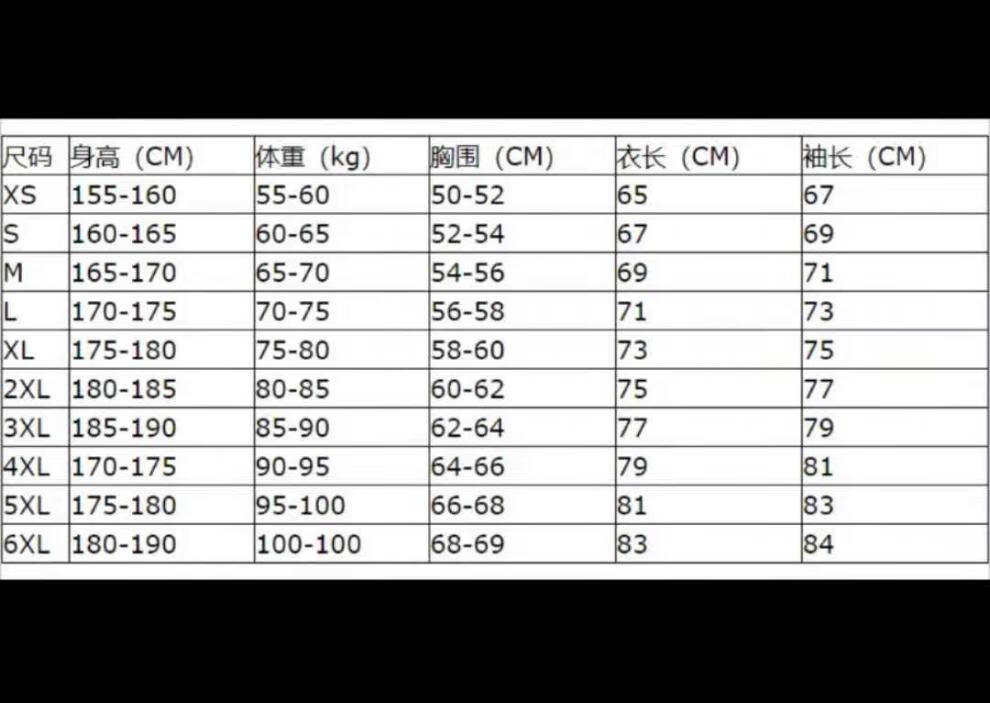 | 尺码 | 身高（CM） | 体重（kg） | 胸围（CM） | 衣长（CM） | 袖长（CM） |
|---|---|---|---|---|---|
| XS | 155-160 | 55-60 | 50-52 | 65 | 67 |
| S | 160-165 | 60-65 | 52-54 | 67 | 69 |
| M | 165-170 | 65-70 | 54-56 | 69 | 71 |
| L | 170-175 | 70-75 | 56-58 | 71 | 73 |
| XL | 175-180 | 75-80 | 58-60 | 73 | 75 |
| 2XL | 180-185 | 80-85 | 60-62 | 75 | 77 |
| 3XL | 185-190 | 85-90 | 62-64 | 77 | 79 |
| 4XL | 170-175 | 90-95 | 64-66 | 79 | 81 |
| 5XL | 175-180 | 95-100 | 66-68 | 81 | 83 |
| 6XL | 180-190 | 100-100 | 68-69 | 83 | 84 |